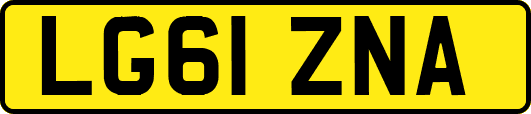 LG61 ZNA